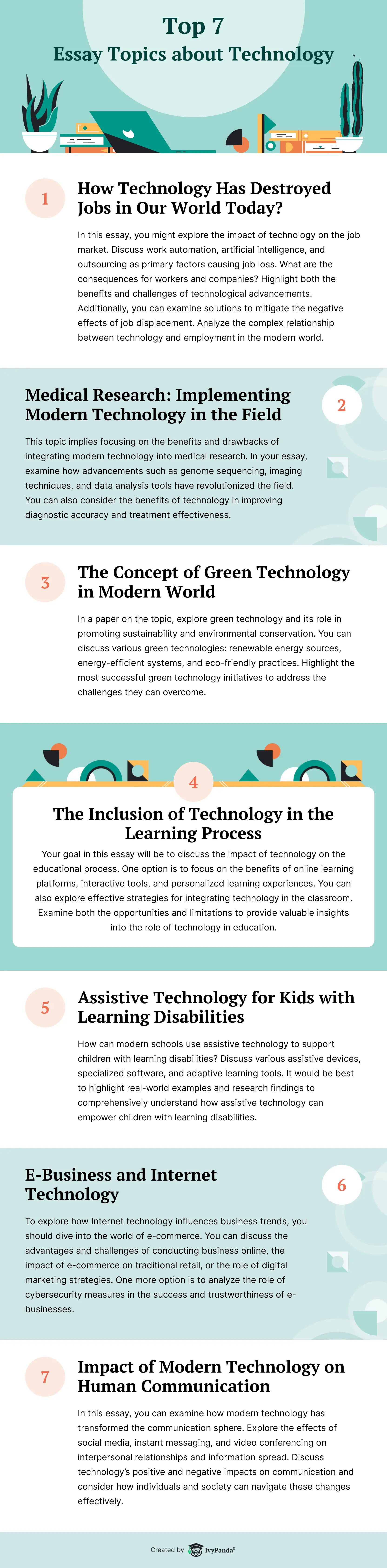 Top 7
Essay Topics about Technology

1

How Technology Has Destroyed Jobs in Our World Today?

In this essay, you might explore the impact of technology on the job market. Discuss work automation, artificial intelligence, and outsourcing as primary factors causing job loss. What are the consequences for workers and companies? Highlight both the benefits and challenges of technological advancements. Additionally, you can examine solutions to mitigate the negative effects of job displacement. Analyze the complex relationship between technology and employment in the modern world.

Medical Research: Implementing Modern Technology in the Field

2

This topic implies focusing on the benefits and drawbacks of integrating modern technology into medical research. In your essay, examine how advancements such as genome sequencing, imaging techniques, and data analysis tools have revolutionized the field. You can also consider the benefits of technology in improving diagnostic accuracy and treatment effectiveness.

3

The Concept of Green Technology in Modern World

In a paper on the topic, explore green technology and its role in promoting sustainability and environmental conservation. You can discuss various green technologies: renewable energy sources, energy-efficient systems, and eco-friendly practices. Highlight the most successful green technology initiatives to address the challenges they can overcome.

4

The Inclusion of Technology in the Learning Process

Your goal in this essay will be to discuss the impact of technology on the educational process. One option is to focus on the benefits of online learning platforms, interactive tools, and personalized learning experiences. You can also explore effective strategies for integrating technology in the classroom. Examine both the opportunities and limitations to provide valuable insights into the role of technology in education.

5

Assistive Technology for Kids with Learning Disabilities

How can modern schools use assistive technology to support children with learning disabilities? Discuss various assistive devices, specialized software, and adaptive learning tools. It would be best to highlight real-world examples and research findings to comprehensively understand how assistive technology can empower children with learning disabilities.

E-Business and Internet Technology

6

To explore how Internet technology influences business trends, you should dive into the world of e-commerce. You can discuss the advantages and challenges of conducting business online, the impact of e-commerce on traditional retail, or the role of digital marketing strategies. One more option is to analyze the role of cybersecurity measures in the success and trustworthiness of e-businesses.

7

Impact of Modern Technology on Human Communication

In this essay, you can examine how modern technology has transformed the communication sphere. Explore the effects of social media, instant messaging, and video conferencing on interpersonal relationships and information spread. Discuss technology's positive and negative impacts on communication and consider how individuals and society can navigate these changes effectively.

Created by IvyPanda®